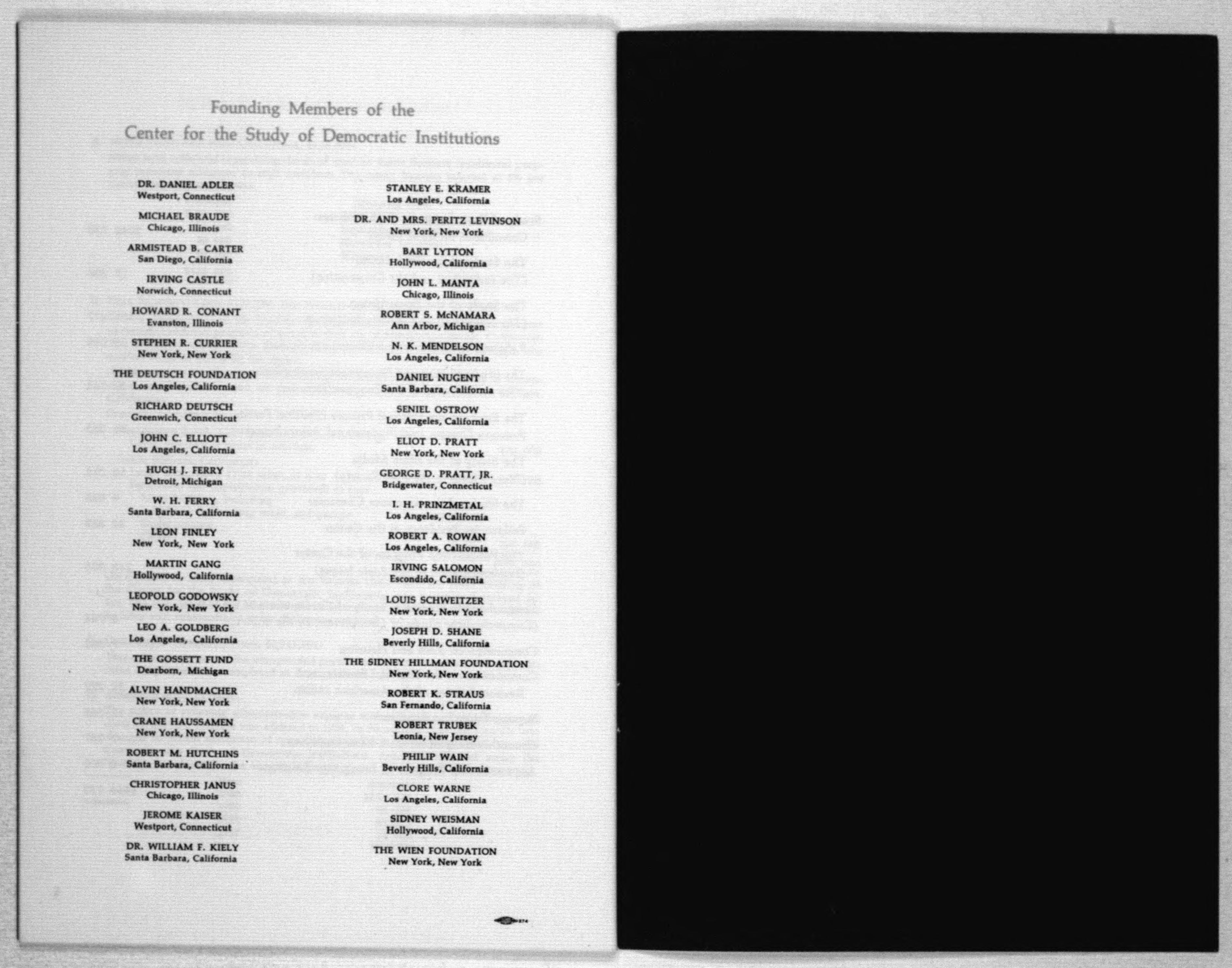 Founding Members of the
Center for the Study of Democratic Institutions

DR. DANIEL ADLER
Westport, Connecticut

MICHAEL BRAUDE
Chicago, Illinois

ARMISTEAD B. CARTER
San Diego, California

IRVING CASTLE
Norwich, Connecticut

HOWARD R. CONANT
Evanston, Illinois

STEPHEN R. CURRIER
New York, New York

THE DEUTSCH FOUNDATION
Los Angeles, California

RICHARD DEUTSCH
Greenwich, Connecticut

JOHN C. ELLIOTT
Los Angeles, California

HUGH J. FERRY
Detroit, Michigan

W. H. FERRY
Santa Barbara, California

LEON FINLEY
New York, New York

MARTIN GANG
Hollywood, California

LEOPOLD GODOWSKY
New York, New York

LEO A. GOLDBERG
Los Angeles, California

THE GOSSETT FUND
Dearborn, Michigan

ALVIN HANDMACHER
New York, New York

CRANE HAUSSAMEN
New York, New York

ROBERT M. HUTCHINS
Santa Barbara, California

CHRISTOPHER JANUS
Chicago, Illinois

JEROME KAISER
Westport, Connecticut

DR. WILLIAM F. KIELY
Santa Barbara, California

STANLEY E. KRAMER
Los Angeles, California

DR. AND MRS. PERITZ LEVINSON
New York, New York

BART LYTTON
Hollywood, California

JOHN L. MANTA
Chicago, Illinois

ROBERT S. McNAMARA
Ann Arbor, Michigan

N. K. MENDELSON
Los Angeles, California

DANIEL NUGENT
Santa Barbara, California

SENIEL OSTROW
Los Angeles, California

ELIOT D. PRATT
New York, New York

GEORGE D. PRATT, JR.
Bridgewater, Connecticut

I. H. PRINZMETAL
Los Angeles, California

ROBERT A. ROWAN
Los Angeles, California

IRVING SALOMON
Escondido, California

LOUIS SCHWEITZER
New York, New York

JOSEPH D. SHANE
Beverly Hills, California

THE SIDNEY HILLMAN FOUNDATION
New York, New York

ROBERT K. STRAUS
San Fernando, California

ROBERT TRUBEK
Leonia, New Jersey

PHILIP WAIN
Beverly Hills, California

CLORE WARNE
Los Angeles, California

SIDNEY WEISMAN
Hollywood, California

THE WIEN FOUNDATION
New York, New York